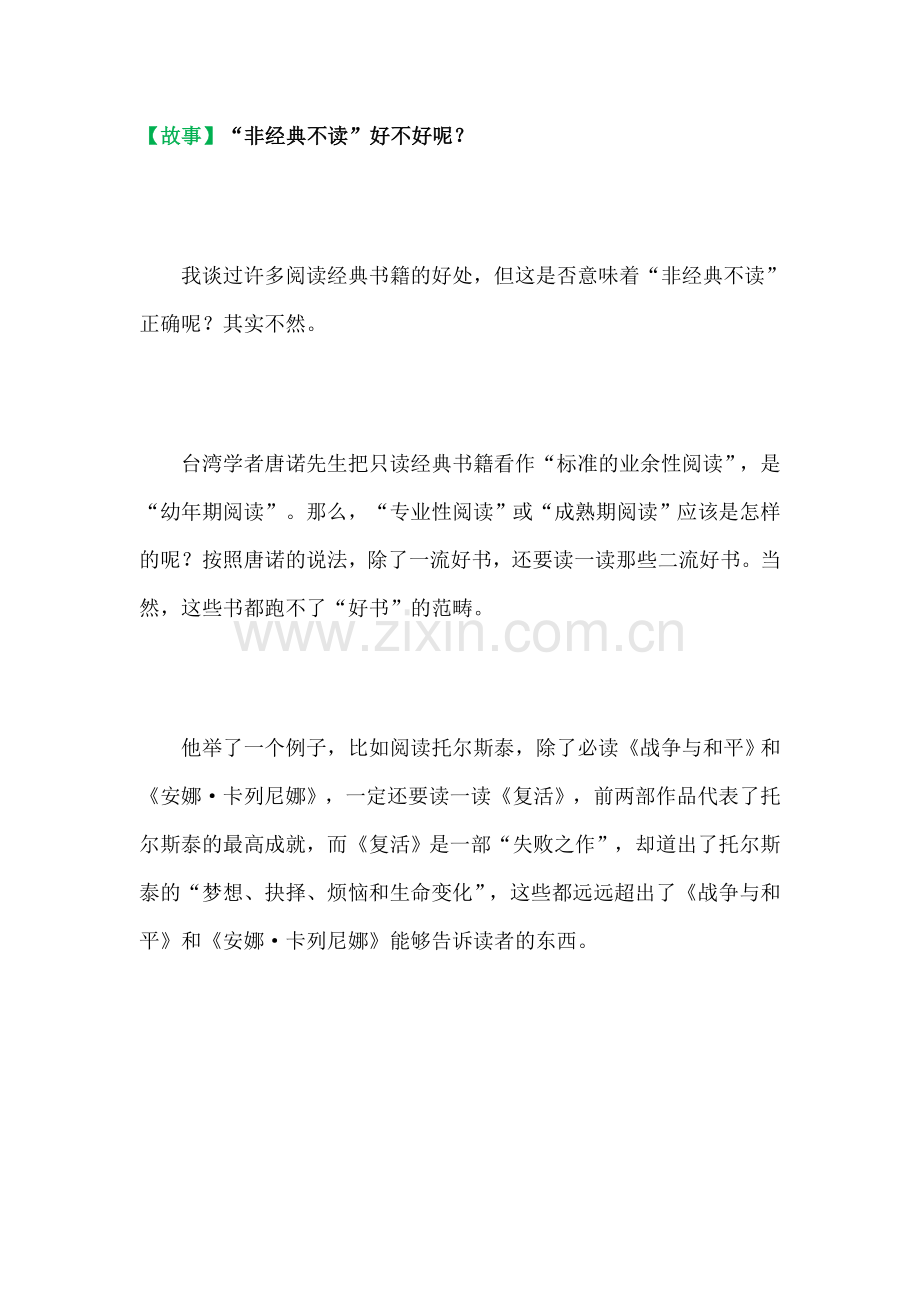 【故事】“非经典不读”好不好呢？

我谈过许多阅读经典书籍的好处，但这是否意味着“非经典不读”正确呢？其实不然。

台湾学者唐诺先生把只读经典书籍看作“标准的业余性阅读”，是“幼年期阅读”。那么，“专业性阅读”或“成熟期阅读”应该是怎样的呢？按照唐诺的说法，除了一流好书，还要读一读那些二流好书。当然，这些书都跑不了“好书”的范畴。

www.zixin.com.cn

他举了一个例子，比如阅读托尔斯泰，除了必读《战争与和平》和《安娜·卡列尼娜》，一定还要读一读《复活》，前两部作品代表了托尔斯泰的最高成就，而《复活》是一部“失败之作”，却道出了托尔斯泰的“梦想、抉择、烦恼和生命变化”，这些都远远超出了《战争与和平》和《安娜·卡列尼娜》能够告诉读者的东西。